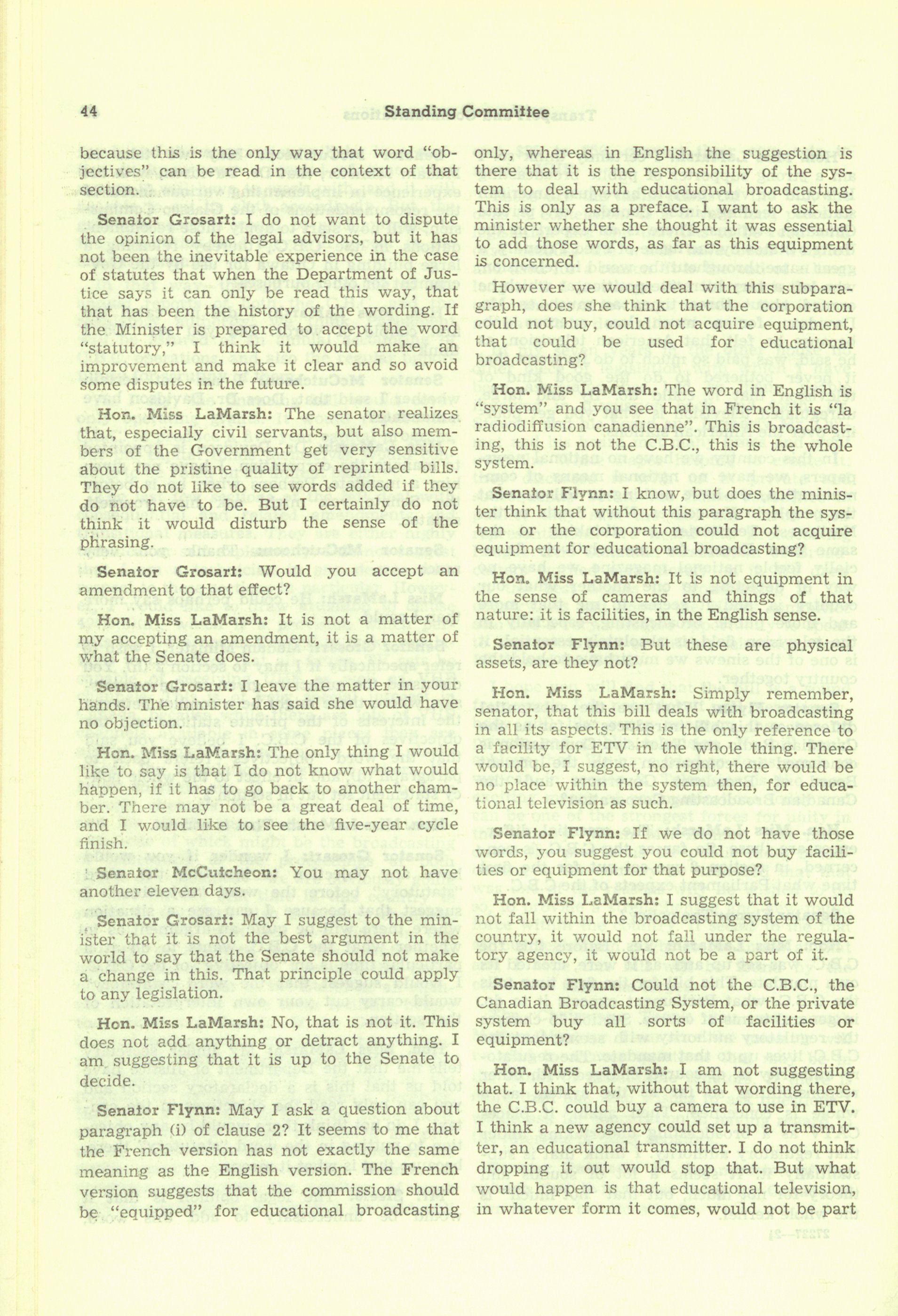 44 Standing Committee

because this is the only way that word "objectives" can be read in the context of that section.

Senator Grosart: I do not want to dispute the opinion of the legal advisors, but it has not been the inevitable experience in the case of statutes that when the Department of Justice says it can only be read this way, that that has been the history of the wording. If the Minister is prepared to accept the word "statutory," I think it would make an improvement and make it clear and so avoid some disputes in the future.

Hon. Miss LaMarsh: The senator realizes that, especially civil servants, but also members of the Government get very sensitive about the pristine quality of reprinted bills. They do not like to see words added if they do not have to be. But I certainly do not think it would disturb the sense of the phrasing.

Senator Grosart: Would you accept an amendment to that effect?

Hon. Miss LaMarsh: It is not a matter of my accepting an amendment, it is a matter of what the Senate does.

Senator Grosart: I leave the matter in your hands. The minister has said she would have no objection.

Hon. Miss LaMarsh: The only thing I would like to say is that I do not know what would happen, if it has to go back to another chamber. There may not be a great deal of time, and I would like to see the five-year cycle finish.

Senator McCutcheon: You may not have another eleven days.

Senator Grosart: May I suggest to the minister that it is not the best argument in the world to say that the Senate should not make a change in this. That principle could apply to any legislation.

Hon. Miss LaMarsh: No, that is not it. This does not add anything or detract anything. I am suggesting that it is up to the Senate to decide.

Senator Flynn: May I ask a question about paragraph (i) of clause 2? It seems to me that the French version has not exactly the same meaning as the English version. The French version suggests that the commission should be "equipped" for educational broadcasting only, whereas in English the suggestion is there that it is the responsibility of the system to deal with educational broadcasting. This is only as a preface. I want to ask the minister whether she thought it was essential to add those words, as far as this equipment is concerned.

However we would deal with this subparagraph, does she think that the corporation could not buy, could not acquire equipment, that could be used for educational broadcasting?

Hon. Miss LaMarsh: The word in English is "system" and you see that in French it is "la radiodiffusion canadienne". This is broadcasting, this is not the C.B.C., this is the whole system.

Senator Flynn: I know, but does the minister think that without this paragraph the system or the corporation could not acquire equipment for educational broadcasting?

Hon. Miss LaMarsh: It is not equipment in the sense of cameras and things of that nature: it is facilities, in the English sense.

Senator Flynn: But these are physical assets, are they not?

Hon. Miss LaMarsh: Simply remember, senator, that this bill deals with broadcasting in all its aspects. This is the only reference to a facility for ETV in the whole thing. There would be, I suggest, no right, there would be no place within the system then, for educational television as such.

Senator Flynn: If we do not have those words, you suggest you could not buy facilities or equipment for that purpose?

Hon. Miss LaMarsh: I suggest that it would not fall within the broadcasting system of the country, it would not fall under the regulatory agency, it would not be a part of it.

Senator Flynn: Could not the C.B.C., the Canadian Broadcasting System, or the private system buy all sorts of facilities or equipment?

Hon. Miss LaMarsh: I am not suggesting that. I think that, without that wording there, the C.B.C. could buy a camera to use in ETV. I think a new agency could set up a transmitter, an educational transmitter. I do not think dropping it out would stop that. But what would happen is that educational television, in whatever form it comes, would not be part